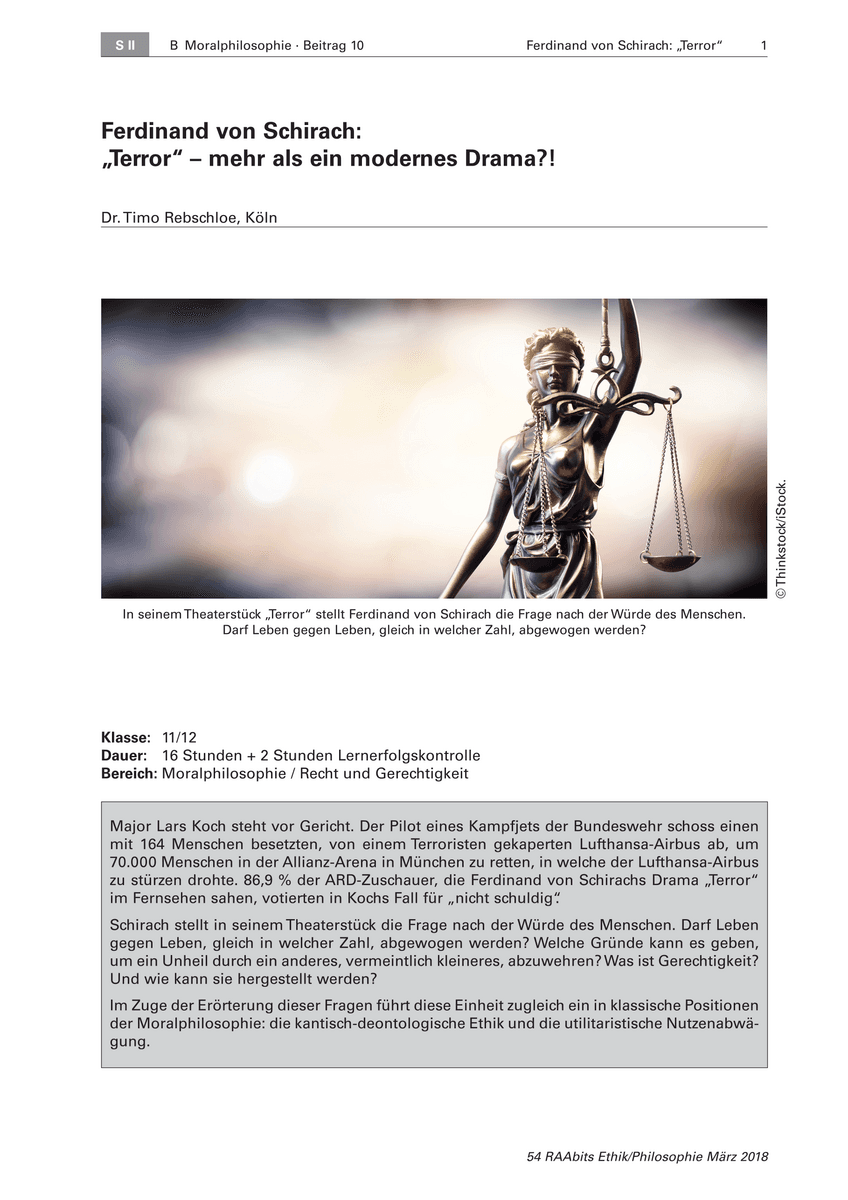 S II B Moralphilosophie · Beitrag 10 Ferdinand von Schirach: „Terror“ 1

Ferdinand von Schirach:
„Terror“ – mehr als ein modernes Drama?!

Dr. Timo Rebschloe, Köln

© Thinkstock/iStock.

In seinem Theaterstück „Terror“ stellt Ferdinand von Schirach die Frage nach der Würde des Menschen. Darf Leben gegen Leben, gleich in welcher Zahl, abgewogen werden?

Klasse: 11/12
Dauer: 16 Stunden + 2 Stunden Lernerfolgskontrolle
Bereich: Moralphilosophie / Recht und Gerechtigkeit

Major Lars Koch steht vor Gericht. Der Pilot eines Kampfjets der Bundeswehr schoss einen mit 164 Menschen besetzten, von einem Terroristen gekaperten Lufthansa-Airbus ab, um 70.000 Menschen in der Allianz-Arena in München zu retten, in welche der Lufthansa-Airbus zu stürzen drohte. 86,9 % der ARD-Zuschauer, die Ferdinand von Schirachs Drama „Terror“ im Fernsehen sahen, votierten in Kochs Fall für „nicht schuldig“.

Schirach stellt in seinem Theaterstück die Frage nach der Würde des Menschen. Darf Leben gegen Leben, gleich in welcher Zahl, abgewogen werden? Welche Gründe kann es geben, um ein Unheil durch ein anderes, vermeintlich kleineres, abzuwehren? Was ist Gerechtigkeit? Und wie kann sie hergestellt werden?

Im Zuge der Erörterung dieser Fragen führt diese Einheit zugleich ein in klassische Positionen der Moralphilosophie: die kantisch-deontologische Ethik und die utilitaristische Nutzenabwägung.

54 RAAbits Ethik/Philosophie März 2018